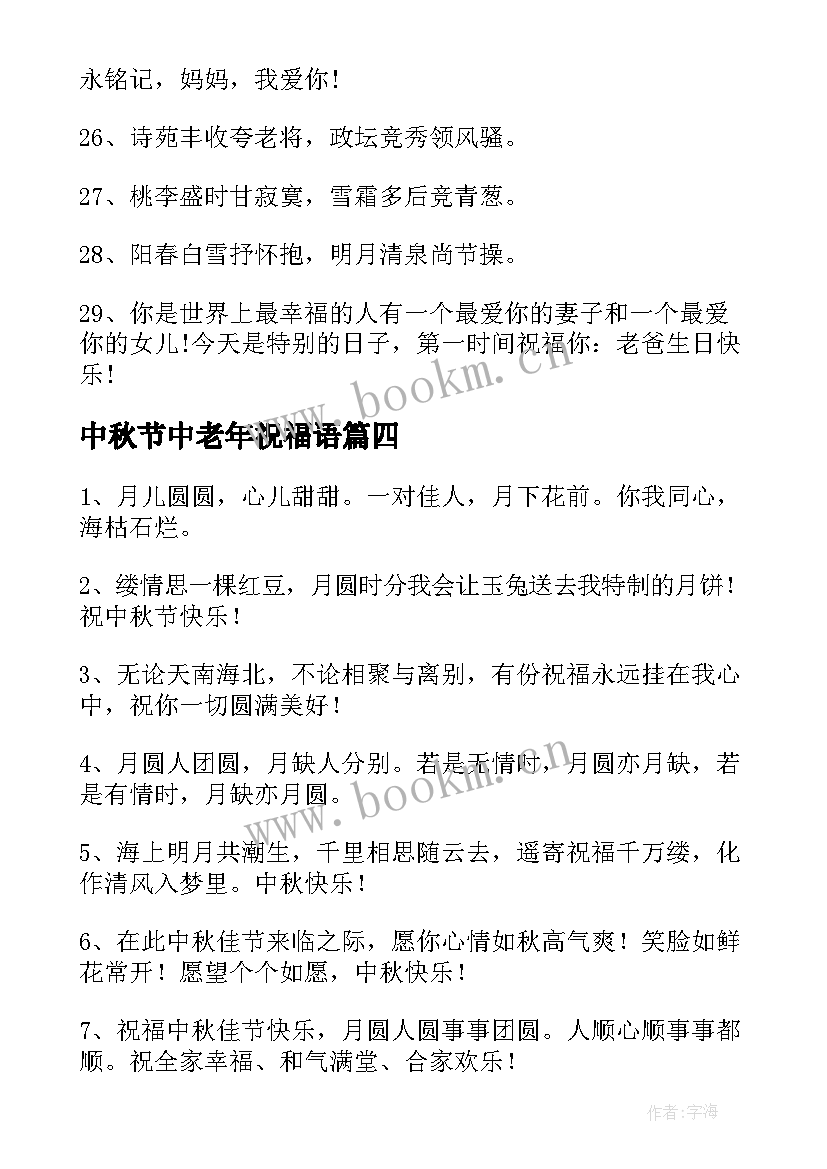 永铭记，妈妈，我爱你！

26、诗苑丰收夸老将，政坛竞秀领风骚。

27、桃李盛时甘寂寞，雪霜多后竞青葱。

28、阳春白雪抒怀抱，明月清泉尚节操。

29、你是世界上最幸福的人有一个最爱你的妻子和一个最爱你的女儿!今天是特别的日子，第一时间祝福你：老爸生日快乐！

www.bookm.cn

中秋节中老年祝福语篇四

1、月儿圆圆，心儿甜甜。一对佳人，月下花前。你我同心，海枯石烂。

2、缕情思一棵红豆，月圆时分我会让玉兔送去我特制的月饼！祝中秋节快乐！

3、无论天南海北，不论相聚与离别，有份祝福永远挂在我心中，祝你一切圆满美好！

4、月圆人团圆，月缺人分别。若是无情时，月圆亦月缺，若是有情时，月缺亦月圆。

www.bookm.cn

5、海上明月共潮生，千里相思随云去，遥寄祝福千万缕，化作清风入梦里。中秋快乐！

6、在此中秋佳节来临之际，愿你心情如秋高气爽！笑脸如鲜花常开！愿望个个如愿，中秋快乐！

7、祝福中秋佳节快乐，月圆人圆事事团圆。人顺心顺事事都顺。祝全家幸福、和气满堂、合家欢乐！

作者：宇海